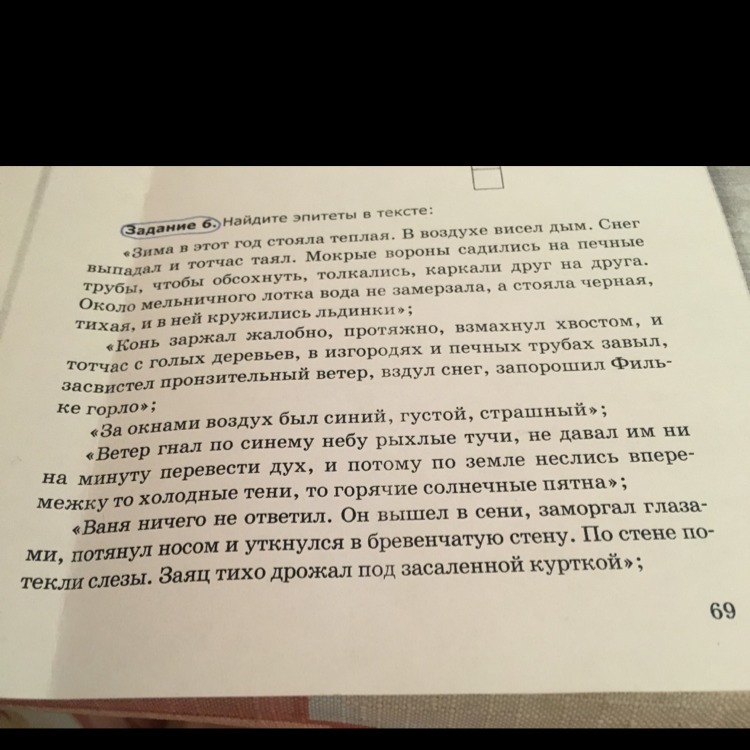 Задание 6. Найдите эпитеты в тексте:

«Зима в этот год стояла теплая. В воздухе висел дым. Снег выпадал и тотчас таял. Мокрые вороны садились на печные трубы, чтобы обсохнуть, толкались, каркали друг на друга. Около мельничного лотка вода не замерзала, а стояла черная, тихая, и в ней кружились льдинки»;

«Конь заржал жалобно, протяжно, взмахнул хвостом, и тотчас с голых деревьев, в изгородях и печных трубах завыл, засвистел пронзительный ветер, вздул снег, запорошил Фильке горло»;

«За окнами воздух был синий, густой, страшный»;

«Ветер гнал по синему небу рыхлые тучи, не давал им ни на минуту перевести дух, и потому по земле неслись вперемежку то холодные тени, то горячие солнечные пятна»;

«Ваня ничего не ответил. Он вышел в сени, заморгал глазами, потянул носом и уткнулся в бревенчатую стену. По стене потекли слезы. Заяц тихо дрожал под засаленной курткой»;

69